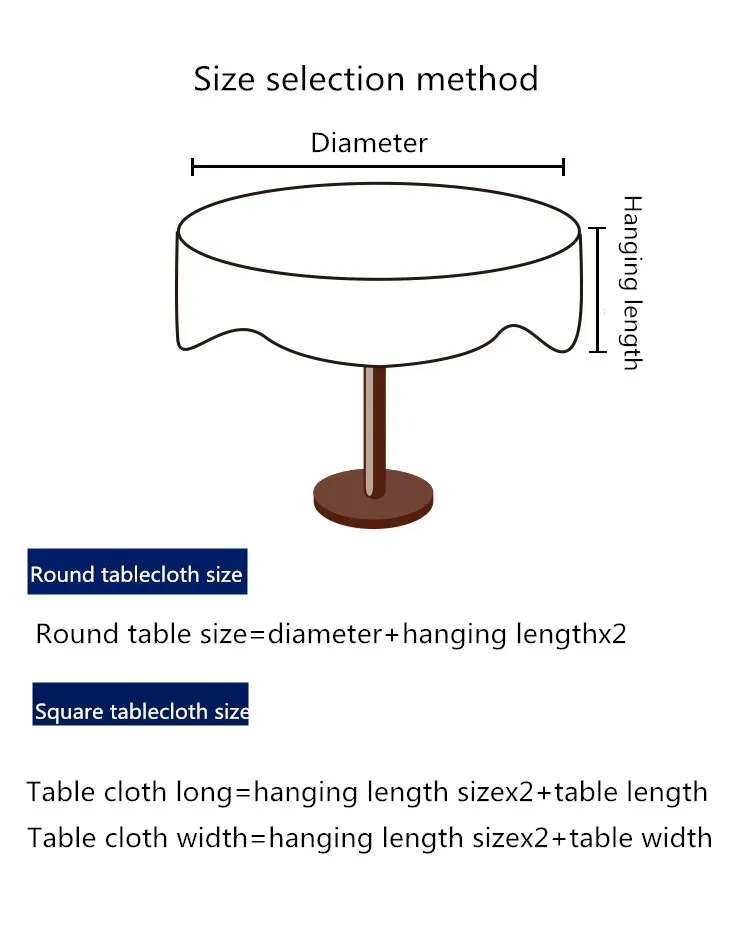 Size selection method

Diameter

Hanging length

Round tablecloth size

Round table size=diameter+hanging lengthx2

Square tablecloth size

Table cloth long=hanging length sizex2+table length
Table cloth width=hanging length sizex2+table width